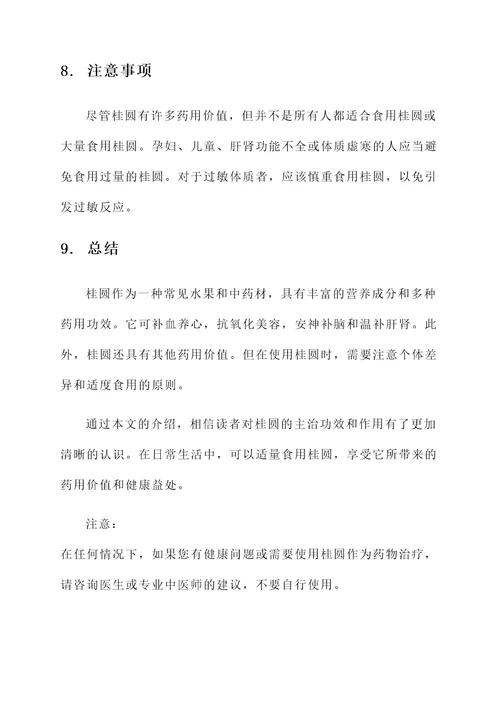 8. 注意事项

尽管桂圆有许多药用价值，但并不是所有人都适合食用桂圆或大量食用桂圆。孕妇、儿童、肝肾功能不全或体质虚寒的人应当避免食用过量的桂圆。对于过敏体质者，应该慎重食用桂圆，以免引发过敏反应。

9. 总结

桂圆作为一种常见水果和中药材，具有丰富的营养成分和多种药用功效。它可补血养心，抗氧化美容，安神补脑和温补肝肾。此外，桂圆还具有其他药用价值。但在使用桂圆时，需要注意个体差异和适度食用的原则。

通过本文的介绍，相信读者对桂圆的主治功效和作用有了更加清晰的认识。在日常生活中，可以适量食用桂圆，享受它所带来的药用价值和健康益处。

注意：
在任何情况下，如果您有健康问题或需要使用桂圆作为药物治疗，请咨询医生或专业中医师的建议，不要自行使用。